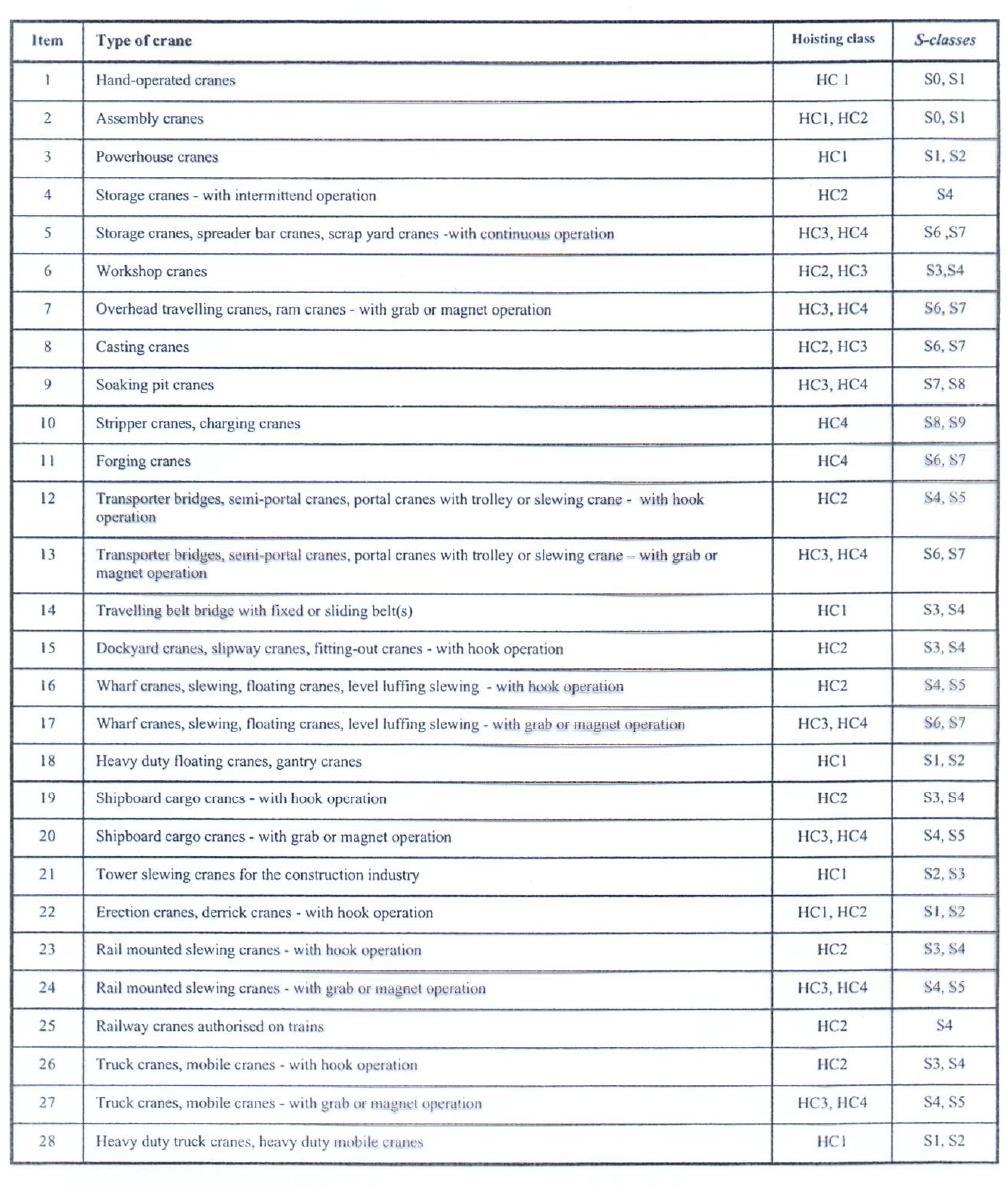 | Item | Type of crane | Hoisting class | S-classes |
|---|---|---|---|
| 1 | Hand-operated cranes | HC 1 | S0, S1 |
| 2 | Assembly cranes | HC1, HC2 | S0, S1 |
| 3 | Powerhouse cranes | HC1 | S1, S2 |
| 4 | Storage cranes - with intermittend operation | HC2 | S4 |
| 5 | Storage cranes, spreader bar cranes, scrap yard cranes -with continuous operation | HC3, HC4 | S6 ,S7 |
| 6 | Workshop cranes | HC2, HC3 | S3,S4 |
| 7 | Overhead travelling cranes, ram cranes - with grab or magnet operation | HC3, HC4 | S6, S7 |
| 8 | Casting cranes | HC2, HC3 | S6, S7 |
| 9 | Soaking pit cranes | HC3, HC4 | S7, S8 |
| 10 | Stripper cranes, charging cranes | HC4 | S8, S9 |
| 11 | Forging cranes | HC4 | S6, S7 |
| 12 | Transporter bridges, semi-portal cranes, portal cranes with trolley or slewing crane - with hook operation | HC2 | S4, S5 |
| 13 | Transporter bridges, semi-portal cranes, portal cranes with trolley or slewing crane – with grab or magnet operation | HC3, HC4 | S6, S7 |
| 14 | Travelling belt bridge with fixed or sliding belt(s) | HC1 | S3, S4 |
| 15 | Dockyard cranes, slipway cranes, fitting-out cranes - with hook operation | HC2 | S3, S4 |
| 16 | Wharf cranes, slewing, floating cranes, level luffing slewing - with hook operation | HC2 | S4, S5 |
| 17 | Wharf cranes, slewing, floating cranes, level luffing slewing - with grab or magnet operation | HC3, HC4 | S6, S7 |
| 18 | Heavy duty floating cranes, gantry cranes | HC1 | S1, S2 |
| 19 | Shipboard cargo cranes - with hook operation | HC2 | S3, S4 |
| 20 | Shipboard cargo cranes - with grab or magnet operation | HC3, HC4 | S4, S5 |
| 21 | Tower slewing cranes for the construction industry | HC1 | S2, S3 |
| 22 | Erection cranes, derrick cranes - with hook operation | HC1, HC2 | S1, S2 |
| 23 | Rail mounted slewing cranes - with hook operation | HC2 | S3, S4 |
| 24 | Rail mounted slewing cranes - with grab or magnet operation | HC3, HC4 | S4, S5 |
| 25 | Railway cranes authorised on trains | HC2 | S4 |
| 26 | Truck cranes, mobile cranes - with hook operation | HC2 | S3, S4 |
| 27 | Truck cranes, mobile cranes - with grab or magnet operation | HC3, HC4 | S4, S5 |
| 28 | Heavy duty truck cranes, heavy duty mobile cranes | HC1 | S1, S2 |